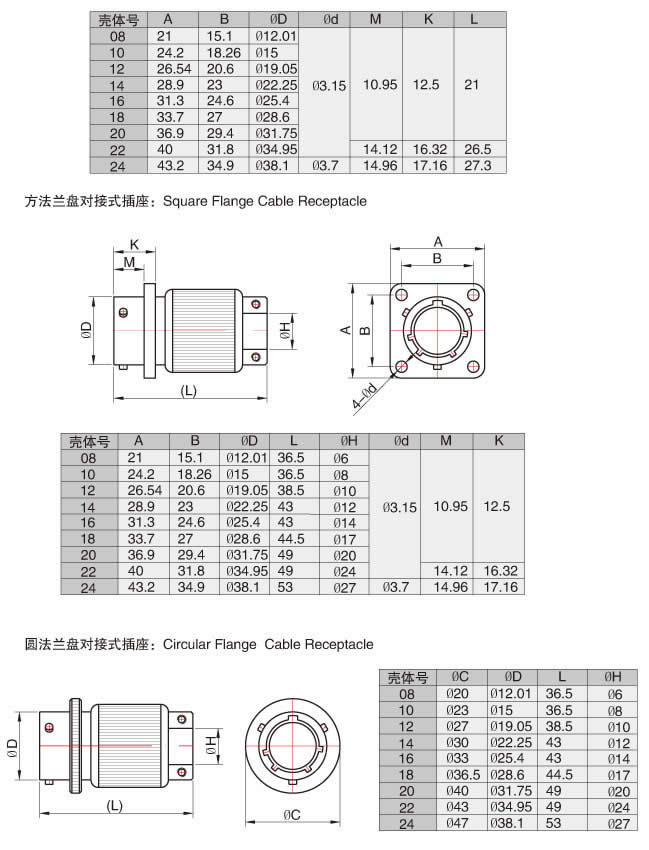 | 壳体号 | A | B | ØD | Ød | M | K | L |
|---|---|---|---|---|---|---|---|
| 08 | 21 | 15.1 | Ø12.01 | Ø3.15 | 10.95 | 12.5 | 21 |
| 10 | 24.2 | 18.26 | Ø15 | | | | |
| 12 | 26.54 | 20.6 | Ø19.05 | | | | |
| 14 | 28.9 | 23 | Ø22.25 | | | | |
| 16 | 31.3 | 24.6 | Ø25.4 | | | | |
| 18 | 33.7 | 27 | Ø28.6 | | | | |
| 20 | 36.9 | 29.4 | Ø31.75 | | | | |
| 22 | 40 | 31.8 | Ø34.95 | | 14.12 | 16.32 | 26.5 |
| 24 | 43.2 | 34.9 | Ø38.1 | Ø3.7 | 14.96 | 17.16 | 27.3 |

方法兰盘对接式插座：Square Flange Cable Receptacle

K
M
ØD
ØH
(L)
A
B
A
B
4–Ød

| 壳体号 | A | B | ØD | L | ØH | Ød | M | K |
|---|---|---|---|---|---|---|---|---|
| 08 | 21 | 15.1 | Ø12.01 | 36.5 | Ø6 | Ø3.15 | 10.95 | 12.5 |
| 10 | 24.2 | 18.26 | Ø15 | 36.5 | Ø8 | | | |
| 12 | 26.54 | 20.6 | Ø19.05 | 38.5 | Ø10 | | | |
| 14 | 28.9 | 23 | Ø22.25 | 43 | Ø12 | | | |
| 16 | 31.3 | 24.6 | Ø25.4 | 43 | Ø14 | | | |
| 18 | 33.7 | 27 | Ø28.6 | 44.5 | Ø17 | | | |
| 20 | 36.9 | 29.4 | Ø31.75 | 49 | Ø20 | | | |
| 22 | 40 | 31.8 | Ø34.95 | 49 | Ø24 | | 14.12 | 16.32 |
| 24 | 43.2 | 34.9 | Ø38.1 | 53 | Ø27 | Ø3.7 | 14.96 | 17.16 |

圆法兰盘对接式插座：Circular Flange Cable Receptacle

ØD
ØH
(L)
ØC

| 壳体号 | ØC | ØD | L | ØH |
|---|---|---|---|---|
| 08 | Ø20 | Ø12.01 | 36.5 | Ø6 |
| 10 | Ø23 | Ø15 | 36.5 | Ø8 |
| 12 | Ø27 | Ø19.05 | 38.5 | Ø10 |
| 14 | Ø30 | Ø22.25 | 43 | Ø12 |
| 16 | Ø33 | Ø25.4 | 43 | Ø14 |
| 18 | Ø36.5 | Ø28.6 | 44.5 | Ø17 |
| 20 | Ø40 | Ø31.75 | 49 | Ø20 |
| 22 | Ø43 | Ø34.95 | 49 | Ø24 |
| 24 | Ø47 | Ø38.1 | 53 | Ø27 |